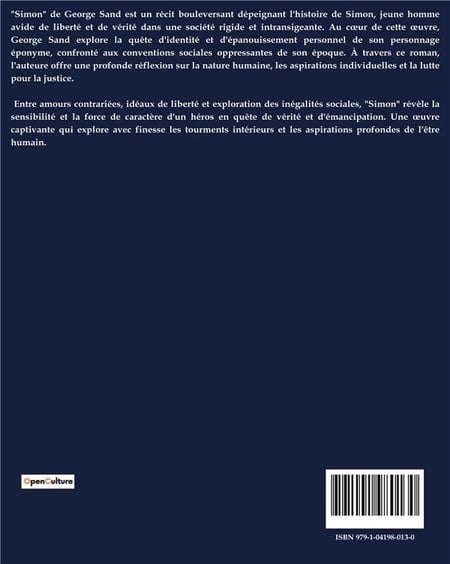 "Simon" de George Sand est un récit bouleversant dépeignant l'histoire de Simon, jeune homme avide de liberté et de vérité dans une société rigide et intransigeante. Au cœur de cette œuvre, George Sand explore la quête d'identité et d'épanouissement personnel de son personnage éponyme, confronté aux conventions sociales oppressantes de son époque. À travers ce roman, l'auteure offre une profonde réflexion sur la nature humaine, les aspirations individuelles et la lutte pour la justice.

Entre amours contrariées, idéaux de liberté et exploration des inégalités sociales, "Simon" révèle la sensibilité et la force de caractère d'un héros en quête de vérité et d'émancipation. Une œuvre captivante qui explore avec finesse les tourments intérieurs et les aspirations profondes de l'être humain.

OpenCulture

ISBN 979-1-04198-013-0